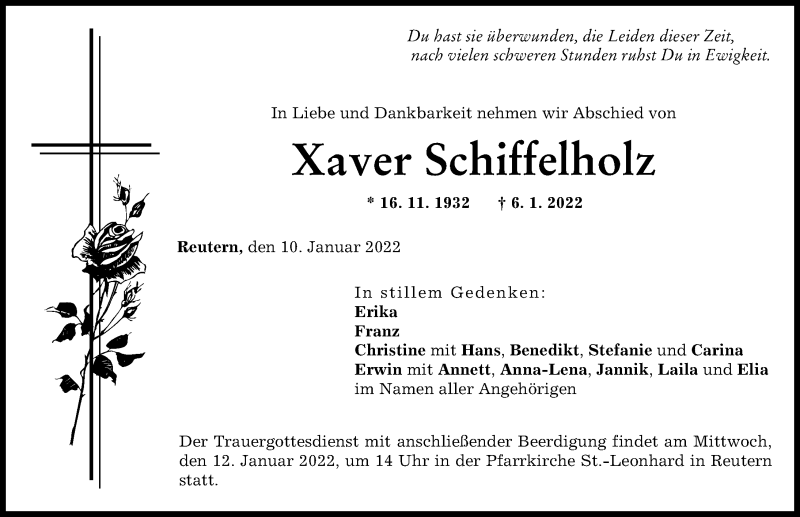 Du hast sie überwunden, die Leiden dieser Zeit, nach vielen schweren Stunden ruhst Du in Ewigkeit.

In Liebe und Dankbarkeit nehmen wir Abschied von

Xaver Schiffelholz

* 16. 11. 1932 † 6. 1. 2022

Reutern, den 10. Januar 2022

In stillem Gedenken:
Erika
Franz
Christine mit Hans, Benedikt, Stefanie und Carina
Erwin mit Annett, Anna-Lena, Jannik, Laila und Elia
im Namen aller Angehörigen

Der Trauergottesdienst mit anschließender Beerdigung findet am Mittwoch, den 12. Januar 2022, um 14 Uhr in der Pfarrkirche St.-Leonhard in Reutern statt.